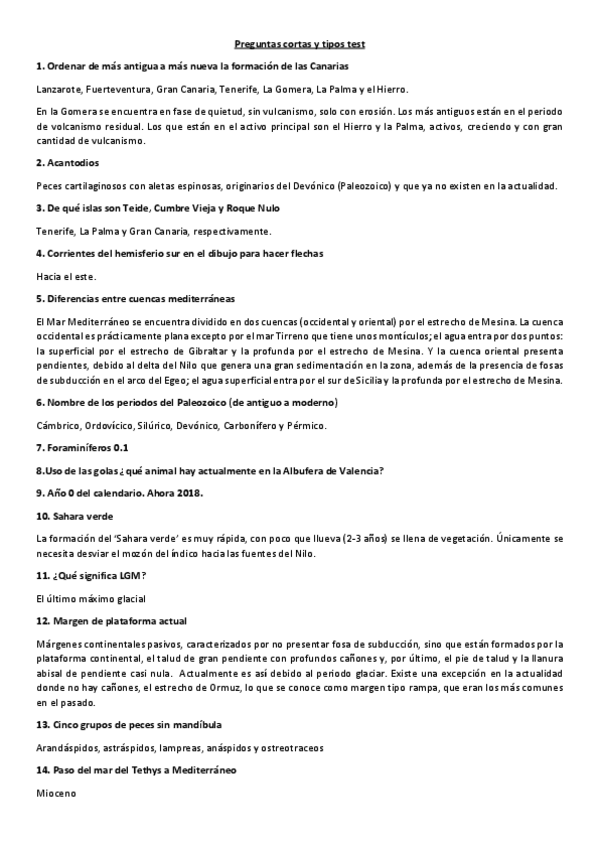 Preguntas cortas y tipos test

1. Ordenar de más antigua a más nueva la formación de las Canarias

Lanzarote, Fuerteventura, Gran Canaria, Tenerife, La Gomera, La Palma y el Hierro.

En la Gomera se encuentra en fase de quietud, sin vulcanismo, solo con erosión. Los más antiguos están en el periodo de volcanismo residual. Los que están en el activo principal son el Hierro y la Palma, activos, creciendo y con gran cantidad de vulcanismo.

2. Acantodios

Peces cartilaginosos con aletas espinosas, originarios del Devónico (Paleozoico) y que ya no existen en la actualidad.

3. De qué islas son Teide, Cumbre Vieja y Roque Nulo

Tenerife, La Palma y Gran Canaria, respectivamente.

4. Corrientes del hemisferio sur en el dibujo para hacer flechas

Hacia el este.

5. Diferencias entre cuencas mediterráneas

El Mar Mediterráneo se encuentra dividido en dos cuencas (occidental y oriental) por el estrecho de Mesina. La cuenca occidental es prácticamente plana excepto por el mar Tirreno que tiene unos montículos; el agua entra por dos puntos: la superficial por el estrecho de Gibraltar y la profunda por el estrecho de Mesina. Y la cuenca oriental presenta pendientes, debido al delta del Nilo que genera una gran sedimentación en la zona, además de la presencia de fosas de subducción en el arco del Egeo; el agua superficial entra por el sur de Sicilia y la profunda por el estrecho de Mesina.

6. Nombre de los periodos del Paleozoico (de antiguo a moderno)

Cámbrico, Ordovícico, Silúrico, Devónico, Carbonífero y Pérmico.

7. Foraminíferos 0.1

8.Uso de las golas ¿qué animal hay actualmente en la Albufera de Valencia?

9. Año 0 del calendario. Ahora 2018.

10. Sahara verde

La formación del 'Sahara verde' es muy rápida, con poco que llueva (2-3 años) se llena de vegetación. Únicamente se necesita desviar el mozón del índico hacia las fuentes del Nilo.

11. ¿Qué significa LGM?

El último máximo glacial

12. Margen de plataforma actual

Márgenes continentales pasivos, caracterizados por no presentar fosa de subducción, sino que están formados por la plataforma continental, el talud de gran pendiente con profundos cañones y, por último, el pie de talud y la llanura abisal de pendiente casi nula. Actualmente es así debido al periodo glaciar. Existe una excepción en la actualidad donde no hay cañones, el estrecho de Ormuz, lo que se conoce como margen tipo rampa, que eran los más comunes en el pasado.

13. Cinco grupos de peces sin mandíbula

Arandáspidos, astráspidos, lampreas, anáspidos y ostreotraceos

14. Paso del mar del Tethys a Mediterráneo

Mioceno